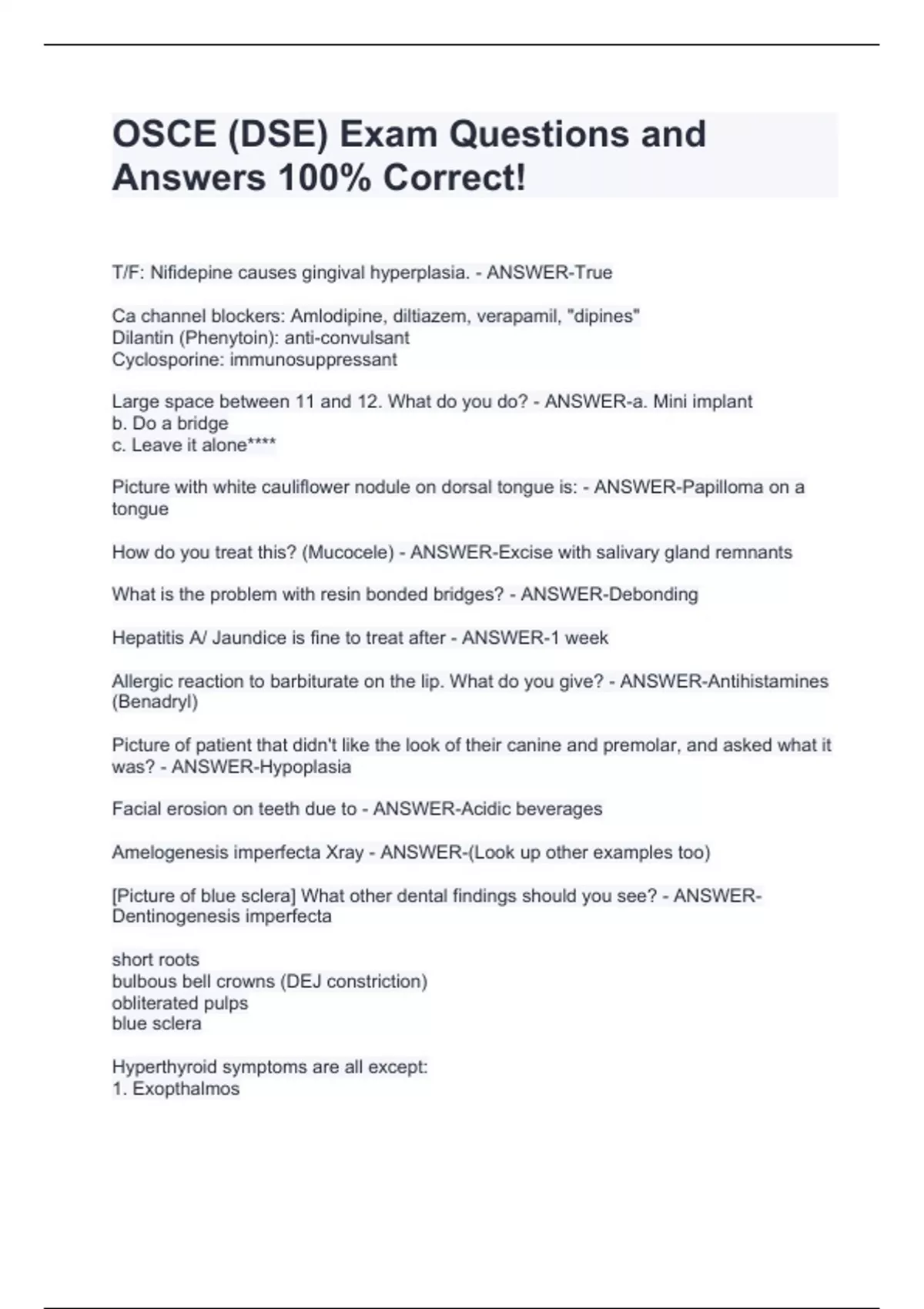 OSCE (DSE) Exam Questions and Answers 100% Correct!

T/F: Nifidepine causes gingival hyperplasia. - ANSWER-True

Ca channel blockers: Amlodipine, diltiazem, verapamil, "dipines"
Dilantin (Phenytoin): anti-convulsant
Cyclosporine: immunosuppressant

Large space between 11 and 12. What do you do? - ANSWER-a. Mini implant
b. Do a bridge
c. Leave it alone****

Picture with white cauliflower nodule on dorsal tongue is: - ANSWER-Papilloma on a tongue

How do you treat this? (Mucocele) - ANSWER-Excise with salivary gland remnants

What is the problem with resin bonded bridges? - ANSWER-Debonding

Hepatitis A/ Jaundice is fine to treat after - ANSWER-1 week

Allergic reaction to barbiturate on the lip. What do you give? - ANSWER-Antihistamines (Benadryl)

Picture of patient that didn't like the look of their canine and premolar, and asked what it was? - ANSWER-Hypoplasia

Facial erosion on teeth due to - ANSWER-Acidic beverages

Amelogenesis imperfecta Xray - ANSWER-(Look up other examples too)

[Picture of blue sclera] What other dental findings should you see? - ANSWER-Dentinogenesis imperfecta

short roots
bulbous bell crowns (DEJ constriction)
obliterated pulps
blue sclera

Hyperthyroid symptoms are all except:
1. Exopthalmos